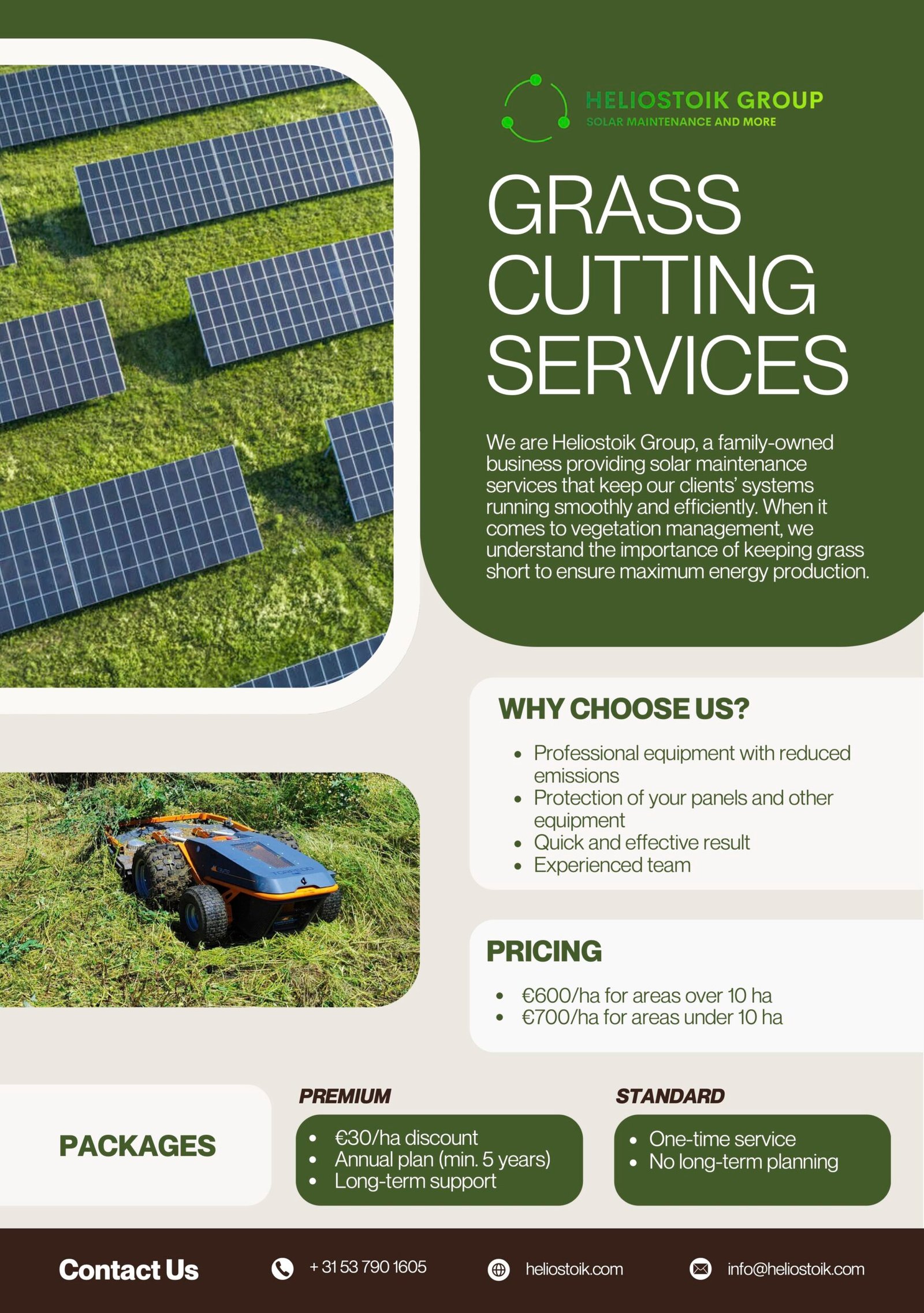 HELIOSTOIK GROUP
SOLAR MAINTENANCE AND MORE

GRASS CUTTING SERVICES

We are Heliostoik Group, a family-owned business providing solar maintenance services that keep our clients' systems running smoothly and efficiently. When it comes to vegetation management, we understand the importance of keeping grass short to ensure maximum energy production.

WHY CHOOSE US?

• Professional equipment with reduced emissions
• Protection of your panels and other equipment
• Quick and effective result
• Experienced team

PRICING

• €600/ha for areas over 10 ha
• €700/ha for areas under 10 ha

PACKAGES

PREMIUM

• €30/ha discount
• Annual plan (min. 5 years)
• Long-term support

STANDARD

• One-time service
• No long-term planning

Contact Us

+ 31 53 790 1605

heliostoik.com

info@heliostoik.com